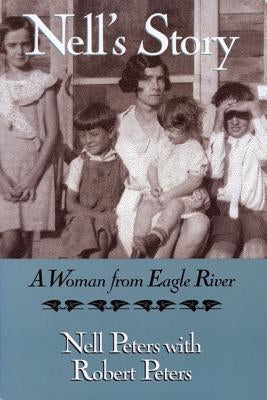 Nell's Story

A Woman from Eagle River

Nell Peters with Robert Peters